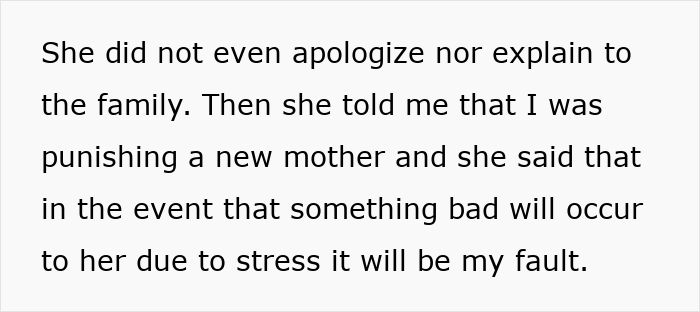 She did not even apologize nor explain to the family. Then she told me that I was punishing a new mother and she said that in the event that something bad will occur to her due to stress it will be my fault.